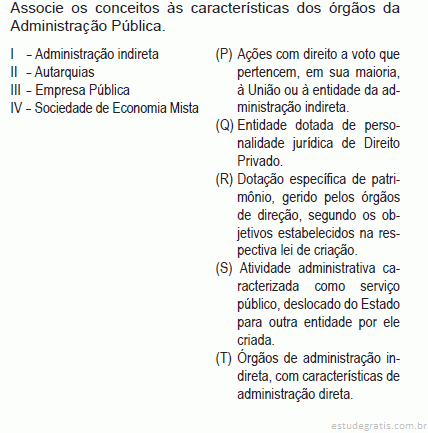 Associe os conceitos às características dos órgãos da Administração Pública.

I – Administração indireta
II – Autarquias
III – Empresa Pública
IV – Sociedade de Economia Mista

(P) Ações com direito a voto que pertencem, em sua maioria, à União ou à entidade da administração indireta.
(Q) Entidade dotada de personalidade jurídica de Direito Privado.
(R) Dotação específica de patrimônio, gerido pelos órgãos de direção, segundo os objetivos estabelecidos na respectiva lei de criação.
(S) Atividade administrativa caracterizada como serviço público, deslocado do Estado para outra entidade por ele criada.
(T) Órgãos de administração indireta, com características de administração direta.

estudegratis.com.br